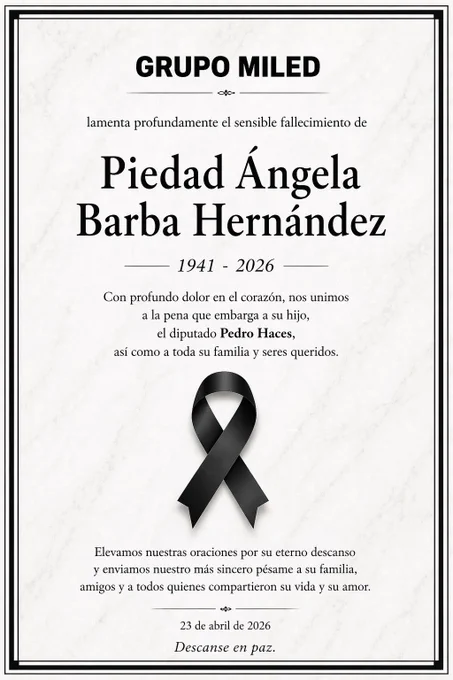 GRUPO MILED

lamenta profundamente el sensible fallecimiento de

Piedad Ángela
Barba Hernández

1941 - 2026

Con profundo dolor en el corazón, nos unimos a la pena que embarga a su hijo, el diputado Pedro Haces, así como a toda su familia y seres queridos.

Elevamos nuestras oraciones por su eterno descanso y enviamos nuestro más sincero pésame a su familia, amigos y a todos quienes compartieron su vida y su amor.

23 de abril de 2026

Descanse en paz.